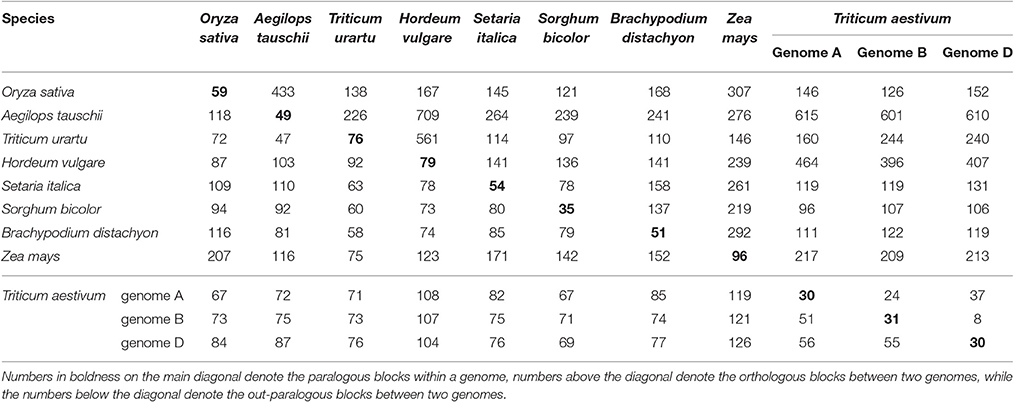 | Species | | Oryza sativa | Aegilops tauschii | Triticum urartu | Hordeum vulgare | Setaria italica | Sorghum bicolor | Brachypodium distachyon | Zea mays | Triticum aestivum Genome A | Triticum aestivum Genome B | Triticum aestivum Genome D |
|---|---|---|---|---|---|---|---|---|---|---|---|---|
| Oryza sativa | | **59** | 433 | 138 | 167 | 145 | 121 | 168 | 307 | 146 | 126 | 152 |
| Aegilops tauschii | | 118 | **49** | 226 | 709 | 264 | 239 | 241 | 276 | 615 | 601 | 610 |
| Triticum urartu | | 72 | 47 | **76** | 561 | 114 | 97 | 110 | 146 | 160 | 244 | 240 |
| Hordeum vulgare | | 87 | 103 | 92 | **79** | 141 | 136 | 141 | 239 | 464 | 396 | 407 |
| Setaria italica | | 109 | 110 | 63 | 78 | **54** | 78 | 158 | 261 | 119 | 119 | 131 |
| Sorghum bicolor | | 94 | 92 | 60 | 73 | 80 | **35** | 137 | 219 | 96 | 107 | 106 |
| Brachypodium distachyon | | 116 | 81 | 58 | 74 | 85 | 79 | **51** | 292 | 111 | 122 | 119 |
| Zea mays | | 207 | 116 | 75 | 123 | 171 | 142 | 152 | **96** | 217 | 209 | 213 |
| Triticum aestivum | genome A | 67 | 72 | 71 | 108 | 82 | 67 | 85 | 119 | **30** | 24 | 37 |
| | genome B | 73 | 75 | 73 | 107 | 75 | 71 | 74 | 121 | 51 | **31** | 8 |
| | genome D | 84 | 87 | 76 | 104 | 76 | 69 | 77 | 126 | 56 | 55 | **30** |

Numbers in boldness on the main diagonal denote the paralogous blocks within a genome, numbers above the diagonal denote the orthologous blocks between two genomes, while the numbers below the diagonal denote the out-paralogous blocks between two genomes.